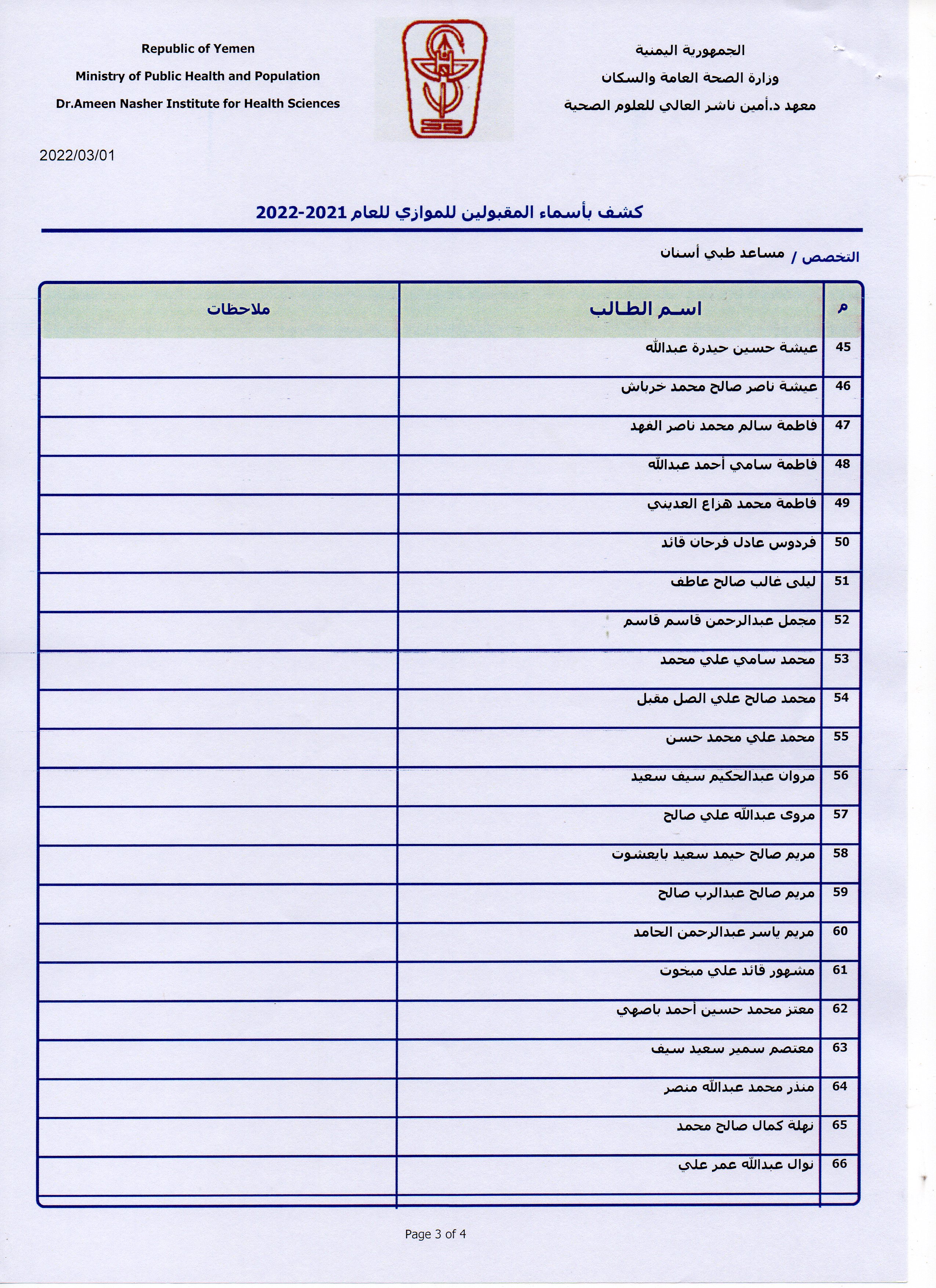 الجمهورية اليمنية
وزارة الصحة العامة والسكان
معهد د.أمين ناشر العالي للعلوم الصحية

Republic of Yemen
Ministry of Public Health and Population
Dr.Ameen Nasher Institute for Health Sciences

2022/03/01

كشف بأسماء المقبولين للموازي للعام 2021-2022

التخصص / مساعد طبي أسنان

| م | اسم الطالب | ملاحظات |
|---|---|---|
| 45 | عيشة حسين حيدرة عبدالله | |
| 46 | عيشة ناصر صالح محمد خرباش | |
| 47 | فاطمة سالم محمد ناصر الفهد | |
| 48 | فاطمة سامي أحمد عبدالله | |
| 49 | فاطمة محمد هزاع العديني | |
| 50 | فردوس عادل فرحان قائد | |
| 51 | ليلى غالب صالح عاطف | |
| 52 | مجمل عبدالرحمن قاسم قاسم | |
| 53 | محمد سامي علي محمد | |
| 54 | محمد صالح علي الصل مقبل | |
| 55 | محمد علي محمد حسن | |
| 56 | مروان عبدالحكيم سيف سعيد | |
| 57 | مروى عبدالله علي صالح | |
| 58 | مريم صالح حيمد سعيد بايعشوت | |
| 59 | مريم صالح عبدالرب صالح | |
| 60 | مريم ياسر عبدالرحمن الحامد | |
| 61 | مشهور قائد علي مبخوت | |
| 62 | معتز محمد حسين أحمد باصهي | |
| 63 | معتصم سمير سعيد سيف | |
| 64 | منذر محمد عبدالله منصر | |
| 65 | نهلة كمال صالح محمد | |
| 66 | نوال عبدالله عمر علي | |

Page 3 of 4